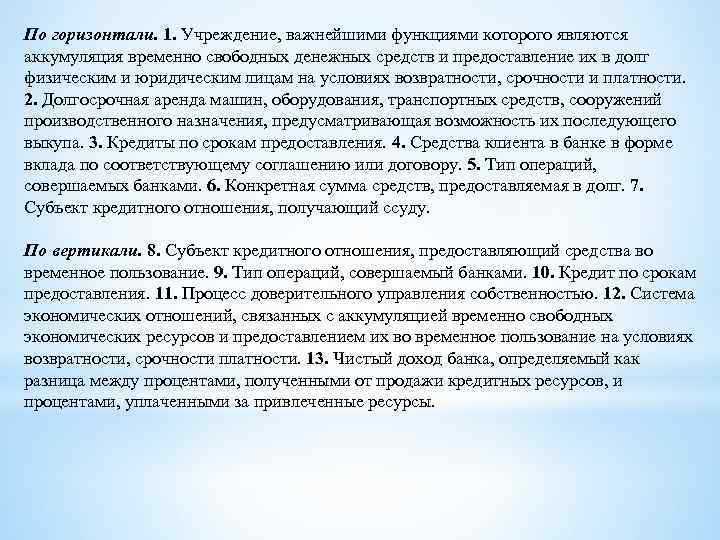 По горизонтали. 1. Учреждение, важнейшими функциями которого являются аккумуляция временно свободных денежных средств и предоставление их в долг физическим и юридическим лицам на условиях возвратности, срочности и платности. 2. Долгосрочная аренда машин, оборудования, транспортных средств, сооружений производственного назначения, предусматривающая возможность их последующего выкупа. 3. Кредиты по срокам предоставления. 4. Средства клиента в банке в форме вклада по соответствующему соглашению или договору. 5. Тип операций, совершаемых банками. 6. Конкретная сумма средств, предоставляемая в долг. 7. Субъект кредитного отношения, получающий ссуду.

По вертикали. 8. Субъект кредитного отношения, предоставляющий средства во временное пользование. 9. Тип операций, совершаемый банками. 10. Кредит по срокам предоставления. 11. Процесс доверительного управления собственностью. 12. Система экономических отношений, связанных с аккумуляцией временно свободных экономических ресурсов и предоставлением их во временное пользование на условиях возвратности, срочности платности. 13. Чистый доход банка, определяемый как разница между процентами, полученными от продажи кредитных ресурсов, и процентами, уплаченными за привлеченные ресурсы.